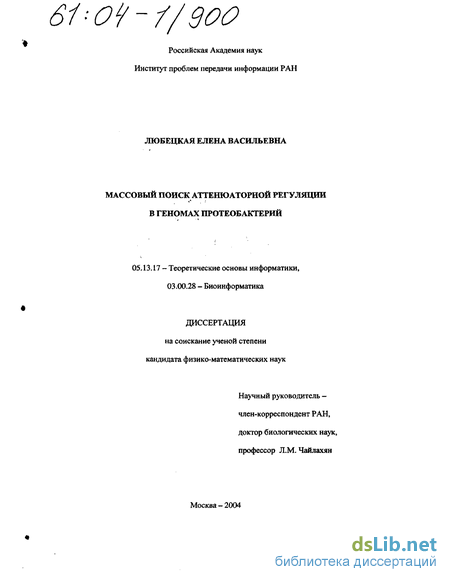 61:04-1/900

Российская Академия наук

Институт проблем передачи информации РАН

ЛЮБЕЦКАЯ ЕЛЕНА ВАСИЛЬЕВНА

МАССОВЫЙ ПОИСК АТТЕНЮАТОРНОЙ РЕГУЛЯЦИИ В ГЕНОМАХ ПРОТЕОБАКТЕРИЙ

05.13.17 – Теоретические основы информатики,

03.00.28 – Биоинформатика

ДИССЕРТАЦИЯ

на соискание ученой степени

кандидата физико-математических наук

Научный руководитель –

член-корреспондент РАН,

доктор биологических наук,

профессор Л.М. Чайлахян

Москва – 2004

dsLib.net
библиотека диссертаций